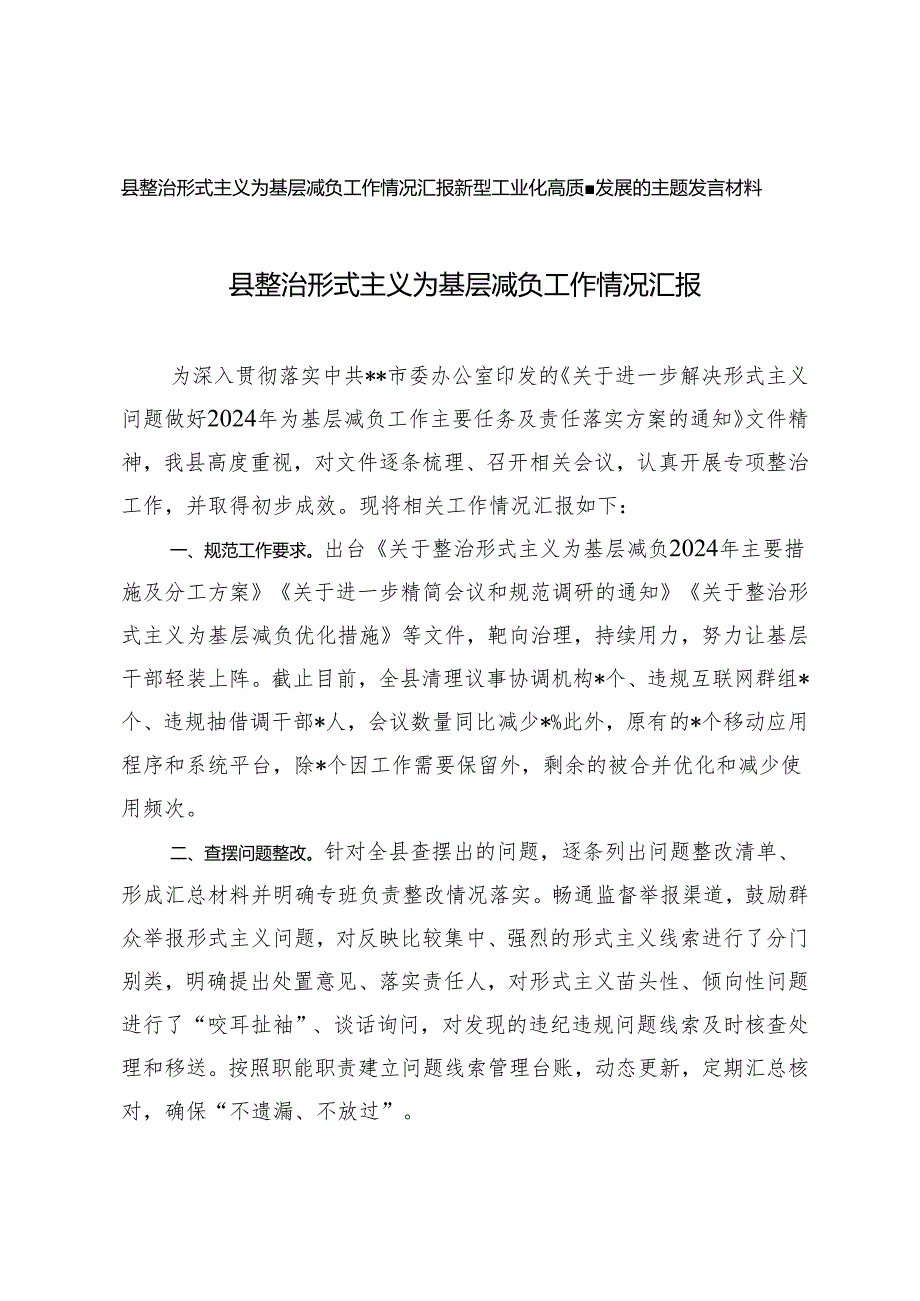 县整治形式主义为基层减负工作情况汇报新型工业化高质■发展的主题发言材料

县整治形式主义为基层减负工作情况汇报

为深入贯彻落实中共**市委办公室印发的《关于进一步解决形式主义问题做好2024年为基层减负工作主要任务及责任落实方案的通知》文件精神，我县高度重视，对文件逐条梳理、召开相关会议，认真开展专项整治工作，并取得初步成效。现将相关工作情况汇报如下：

一、规范工作要求。出台《关于整治形式主义为基层减负2024年主要措施及分工方案》《关于进一步精简会议和规范调研的通知》《关于整治形式主义为基层减负优化措施》等文件，靶向治理，持续用力，努力让基层干部轻装上阵。截止目前，全县清理议事协调机构*个、违规互联网群组*个、违规抽借调干部*人，会议数量同比减少*%此外，原有的*个移动应用程序和系统平台，除*个因工作需要保留外，剩余的被合并优化和减少使用频次。

二、查摆问题整改。针对全县查摆出的问题，逐条列出问题整改清单、形成汇总材料并明确专班负责整改情况落实。畅通监督举报渠道，鼓励群众举报形式主义问题，对反映比较集中、强烈的形式主义线索进行了分门别类，明确提出处置意见、落实责任人，对形式主义苗头性、倾向性问题进行了“咬耳扯袖”、谈话询问，对发现的违纪违规问题线索及时核查处理和移送。按照职能职责建立问题线索管理台账，动态更新，定期汇总核对，确保“不遗漏、不放过”。